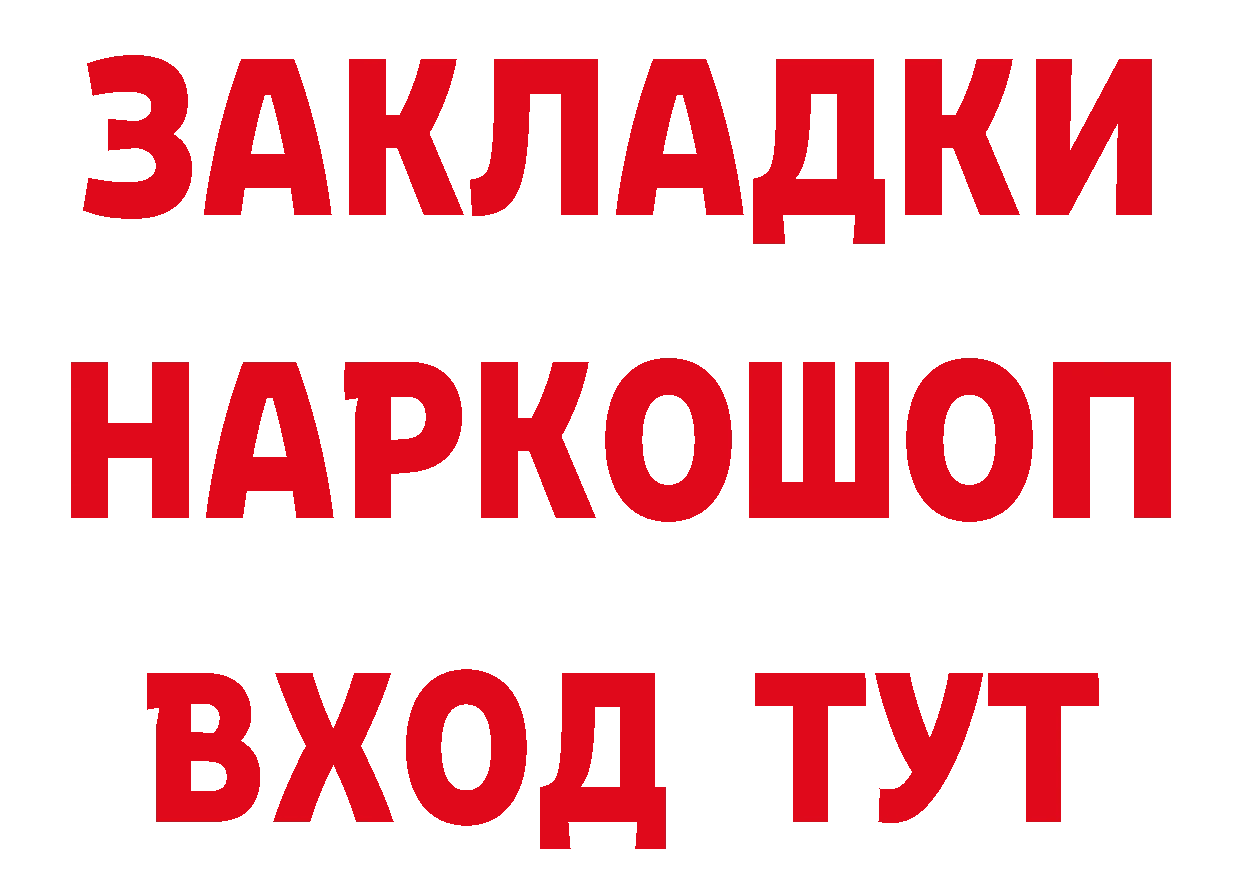 ЗАКЛАДКИ НАРКОШОП ВХОД ТУТ